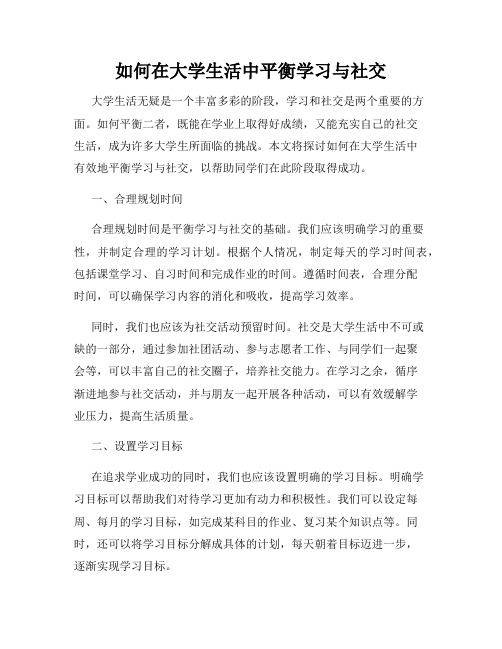 如何在大学生活中平衡学习与社交

大学生活无疑是一个丰富多彩的阶段，学习和社交是两个重要的方面。如何平衡二者，既能在学业上取得好成绩，又能充实自己的社交生活，成为许多大学生所面临的挑战。本文将探讨如何在大学生活中有效地平衡学习与社交，以帮助同学们在此阶段取得成功。

一、合理规划时间

合理规划时间是平衡学习与社交的基础。我们应该明确学习的重要性，并制定合理的学习计划。根据个人情况，制定每天的学习时间表，包括课堂学习、自习时间和完成作业的时间。遵循时间表，合理分配时间，可以确保学习内容的消化和吸收，提高学习效率。

同时，我们也应该为社交活动预留时间。社交是大学生活中不可或缺的一部分，通过参加社团活动、参与志愿者工作、与同学们一起聚会等，可以丰富自己的社交圈子，培养社交能力。在学习之余，循序渐进地参与社交活动，并与朋友一起开展各种活动，可以有效缓解学业压力，提高生活质量。

二、设置学习目标

在追求学业成功的同时，我们也应该设置明确的学习目标。明确学习目标可以帮助我们对待学习更加有动力和积极性。我们可以设定每周、每月的学习目标，如完成某科目的作业、复习某个知识点等。同时，还可以将学习目标分解成具体的计划，每天朝着目标迈进一步，逐渐实现学习目标。